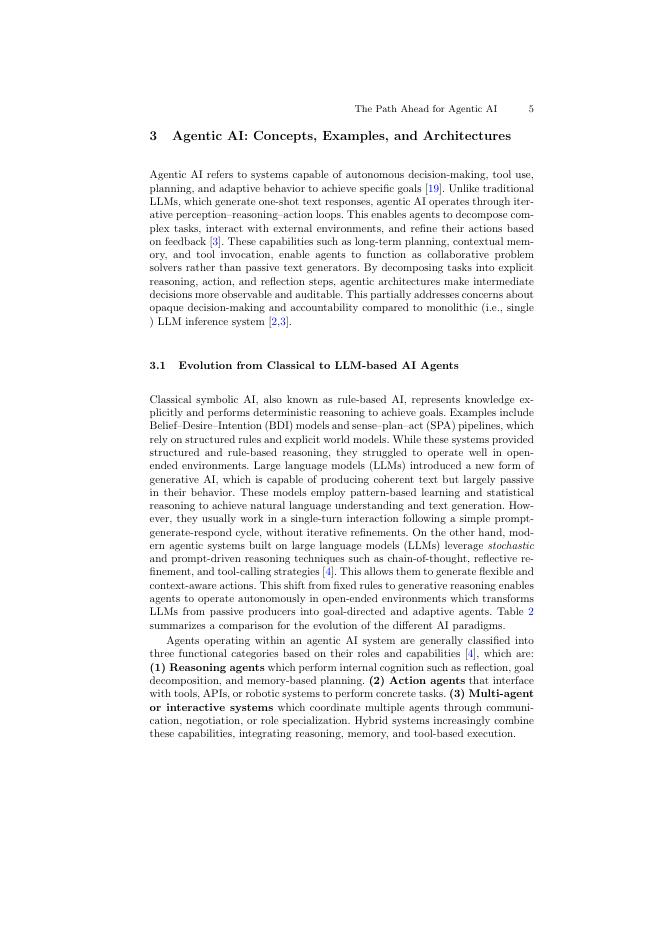 The Path Ahead for Agentic AI 5

3 Agentic AI: Concepts, Examples, and Architectures

Agentic AI refers to systems capable of autonomous decision-making, tool use, planning, and adaptive behavior to achieve specific goals [19]. Unlike traditional LLMs, which generate one-shot text responses, agentic AI operates through iterative perception–reasoning–action loops. This enables agents to decompose complex tasks, interact with external environments, and refine their actions based on feedback [3]. These capabilities such as long-term planning, contextual memory, and tool invocation, enable agents to function as collaborative problem solvers rather than passive text generators. By decomposing tasks into explicit reasoning, action, and reflection steps, agentic architectures make intermediate decisions more observable and auditable. This partially addresses concerns about opaque decision-making and accountability compared to monolithic (i.e., single ) LLM inference system [2,3].

3.1 Evolution from Classical to LLM-based AI Agents

Classical symbolic AI, also known as rule-based AI, represents knowledge explicitly and performs deterministic reasoning to achieve goals. Examples include Belief–Desire–Intention (BDI) models and sense–plan–act (SPA) pipelines, which rely on structured rules and explicit world models. While these systems provided structured and rule-based reasoning, they struggled to operate well in open-ended environments. Large language models (LLMs) introduced a new form of generative AI, which is capable of producing coherent text but largely passive in their behavior. These models employ pattern-based learning and statistical reasoning to achieve natural language understanding and text generation. However, they usually work in a single-turn interaction following a simple prompt-generate-respond cycle, without iterative refinements. On the other hand, modern agentic systems built on large language models (LLMs) leverage stochastic and prompt-driven reasoning techniques such as chain-of-thought, reflective refinement, and tool-calling strategies [4]. This allows them to generate flexible and context-aware actions. This shift from fixed rules to generative reasoning enables agents to operate autonomously in open-ended environments which transforms LLMs from passive producers into goal-directed and adaptive agents. Table 2 summarizes a comparison for the evolution of the different AI paradigms.

Agents operating within an agentic AI system are generally classified into three functional categories based on their roles and capabilities [4], which are: (1) Reasoning agents which perform internal cognition such as reflection, goal decomposition, and memory-based planning. (2) Action agents that interface with tools, APIs, or robotic systems to perform concrete tasks. (3) Multi-agent or interactive systems which coordinate multiple agents through communication, negotiation, or role specialization. Hybrid systems increasingly combine these capabilities, integrating reasoning, memory, and tool-based execution.